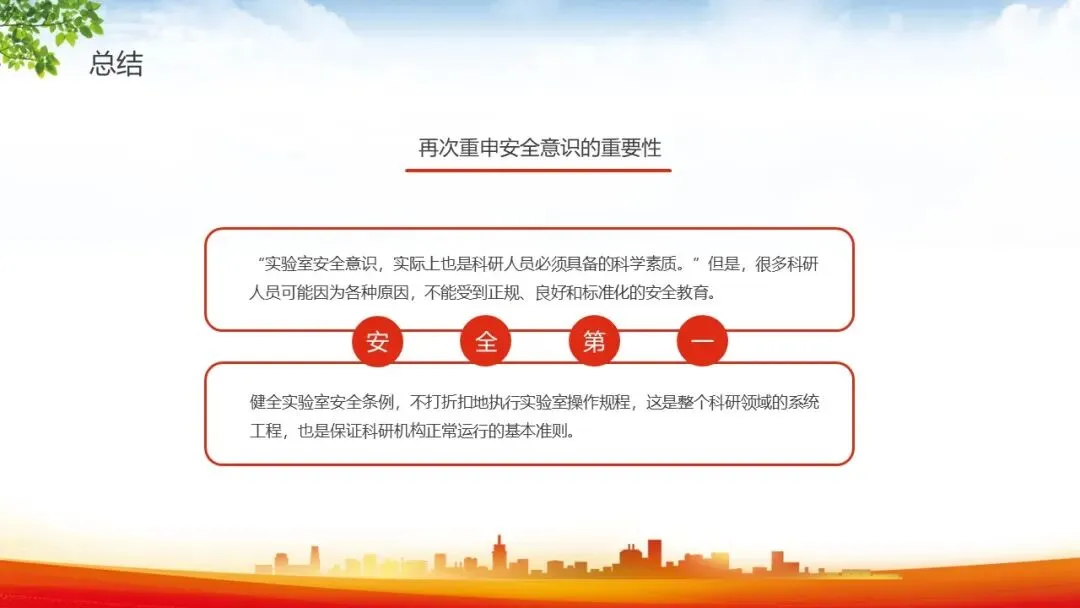 总结

再次重申安全意识的重要性

“实验室安全意识，实际上也是科研人员必须具备的科学素质。”但是，很多科研人员可能因为各种原因，不能受到正规、良好和标准化的安全教育。

安 全 第 一

健全实验室安全条例，不打折扣地执行实验室操作规程，这是整个科研领域的系统工程，也是保证科研机构正常运行的基本准则。